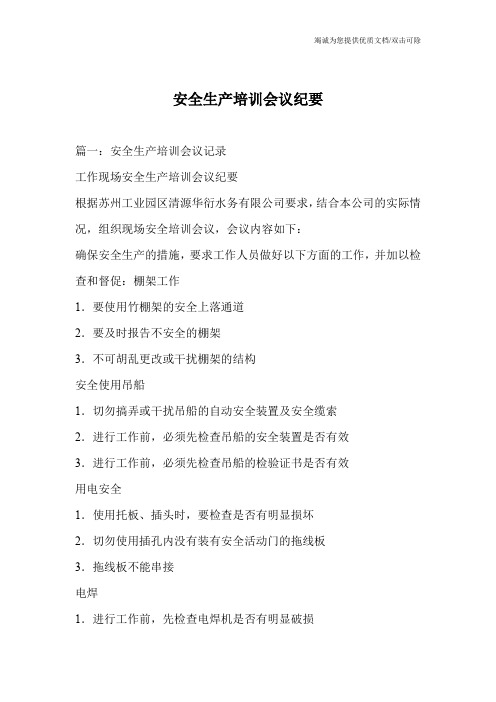 竭诚为您提供优质文档/双击可除

安全生产培训会议纪要

篇一：安全生产培训会议记录

工作现场安全生产培训会议纪要

根据苏州工业园区清源华衍水务有限公司要求，结合本公司的实际情况，组织现场安全培训会议，会议内容如下：

确保安全生产的措施，要求工作人员做好以下方面的工作，并加以检查和督促：棚架工作

1．要使用竹棚架的安全上落通道

2．要及时报告不安全的棚架

3．不可胡乱更改或干扰棚架的结构

安全使用吊船

1．切勿搞弄或干扰吊船的自动安全装置及安全缆索

2．进行工作前，必须先检查吊船的安全装置是否有效

3．进行工作前，必须先检查吊船的检验证书是否有效

用电安全

1．使用托板、插头时，要检查是否有明显损坏

2．切勿使用插孔内没有装有安全活动门的拖线板

3．拖线板不能串接

电焊

1．进行工作前，先检查电焊机是否有明显破损